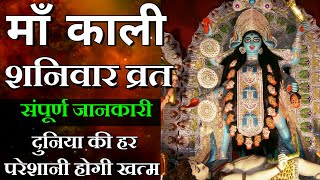 माँ काली
शनिवार व्रत
संपूर्ण जानकारी
दुनिया की हर
परेशानी होगी खत्म